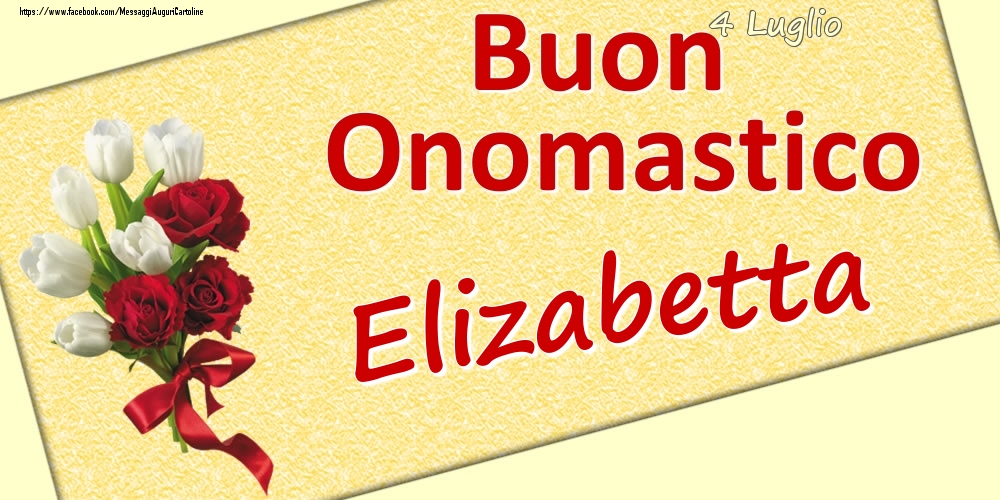 https://www.facebook.com/MessaggiAuguriCartoline

4 Luglio

Buon Onomastico

Elizabetta